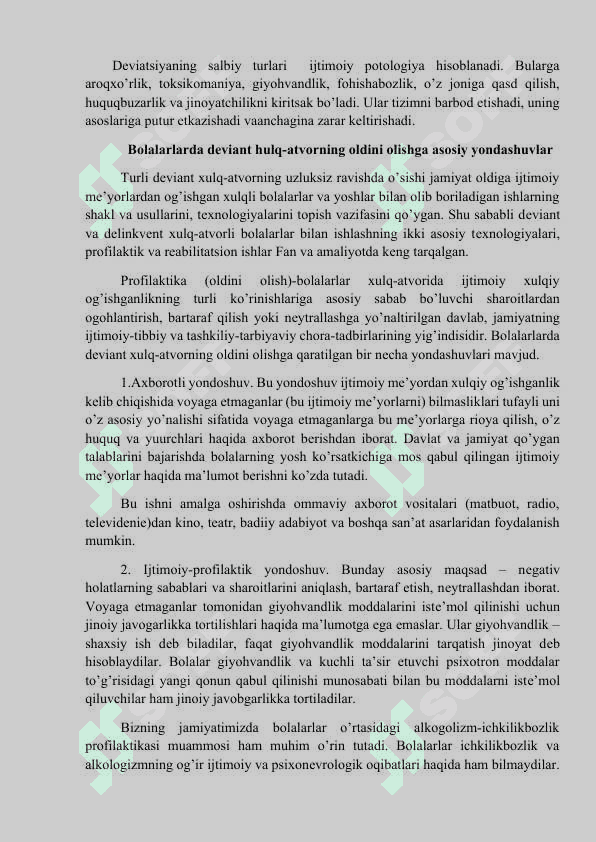 Deviatsiyaning salbiy turlari ijtimoiy potologiya hisoblanadi. Bularga aroqxo'rlik, toksikomaniya, giyohvandlik, fohishabozlik, o'z joniga qasd qilish, huquqbuzarlik va jinoyatchilikni kiritsak bo'ladi. Ular tizimni barbod etishadi, uning asoslariga putur etkazishadi vaanchagina zarar keltirishadi.

Bolalarlarda deviant hulq-atvorning oldini olishga asosiy yondashuvlar

Turli deviant xulq-atvorning uzluksiz ravishda o'sishi jamiyat oldiga ijtimoiy me'yorlardan og'ishgan xulqli bolalarlar va yoshlar bilan olib boriladigan ishlarning shakl va usullarini, texnologiyalarini topish vazifasini qo'ygan. Shu sababli deviant va delinkvent xulq-atvorli bolalarlar bilan ishlashning ikki asosiy texnologiyalari, profilaktik va reabilitatsion ishlar Fan va amaliyotda keng tarqalgan.

Profilaktika (oldini olish)-bolalarlar xulq-atvorida ijtimoiy xulqiy og'ishganlikning turli ko'rinishlariga asosiy sabab bo'luvchi sharoitlardan ogohlantirish, bartaraf qilish yoki neytrallashga yo'naltirilgan davlab, jamiyatning ijtimoiy-tibbiy va tashkiliy-tarbiyaviy chora-tadbirlarining yig'indisidir. Bolalarlarda deviant xulq-atvorning oldini olishga qaratilgan bir necha yondashuvlari mavjud.

1.Axborotli yondoshuv. Bu yondoshuv ijtimoiy me'yordan xulqiy og'ishganlik kelib chiqishida voyaga etmaganlar (bu ijtimoiy me'yorlarni) bilmasliklari tufayli uni o'z asosiy yo'nalishi sifatida voyaga etmaganlarga bu me'yorlarga rioya qilish, o'z huquq va yuurchlari haqida axborot berishdan iborat. Davlat va jamiyat qo'ygan talablarini bajarishda bolalarning yosh ko'rsatkichiga mos qabul qilingan ijtimoiy me'yorlar haqida ma'lumot berishni ko'zda tutadi.

Bu ishni amalga oshirishda ommaviy axborot vositalari (matbuot, radio, televidenie)dan kino, teatr, badiiy adabiyot va boshqa san'at asarlaridan foydalanish mumkin.

2. Ijtimoiy-profilaktik yondoshuv. Bunday asosiy maqsad – negativ holatlarning sabablari va sharoitlarini aniqlash, bartaraf etish, neytrallashdan iborat. Voyaga etmaganlar tomonidan giyohvandlik moddalarini iste'mol qilinishi uchun jinoiy javogarlikka tortilishlari haqida ma'lumotga ega emaslar. Ular giyohvandlik – shaxsiy ish deb biladilar, faqat giyohvandlik moddalarini tarqatish jinoyat deb hisoblaydilar. Bolalar giyohvandlik va kuchli ta'sir etuvchi psixotron moddalar to'g'risidagi yangi qonun qabul qilinishi munosabati bilan bu moddalarni iste'mol qiluvchilar ham jinoiy javobgarlikka tortiladilar.

Bizning jamiyatimizda bolalarlar o'rtasidagi alkogolizm-ichkilikbozlik profilaktikasi muammosi ham muhim o'rin tutadi. Bolalarlar ichkilikbozlik va alkologizmning og'ir ijtimoiy va psixonevrologik oqibatlari haqida ham bilmaydilar.